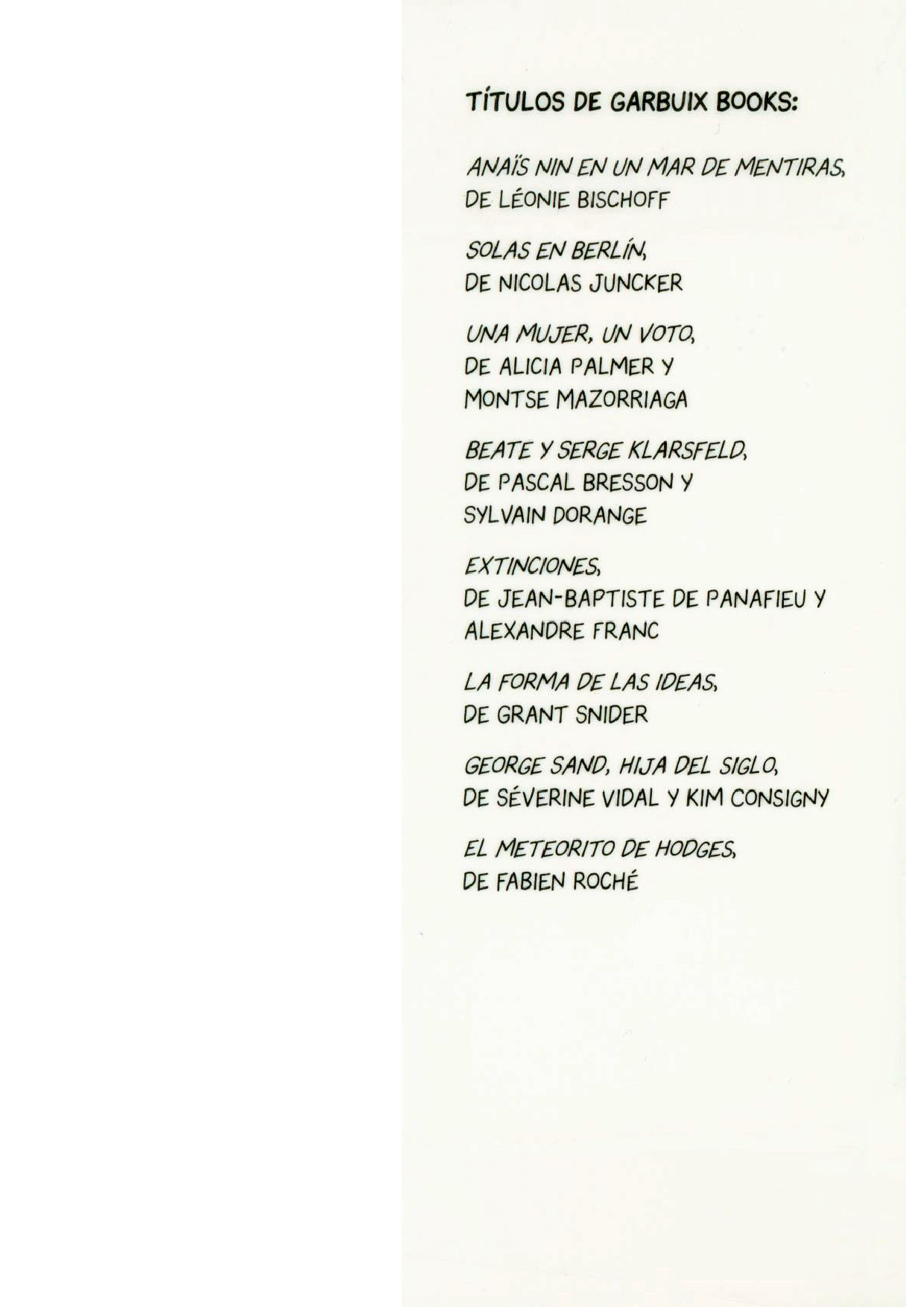 TÍTULOS DE GARBUIX BOOKS:

ANAÏS NIN EN UN MAR DE MENTIRAS,
DE LÉONIE BISCHOFF

SOLAS EN BERLÍN,
DE NICOLAS JUNCKER

UNA MUJER, UN VOTO,
DE ALICIA PALMER Y
MONTSE MAZORRIAGA

BEATE Y SERGE KLARSFELD,
DE PASCAL BRESSON Y
SYLVAIN DORANGE

EXTINCIONES,
DE JEAN-BAPTISTE DE PANAFIEU Y
ALEXANDRE FRANC

LA FORMA DE LAS IDEAS,
DE GRANT SNIDER

GEORGE SAND, HIJA DEL SIGLO,
DE SÉVERINE VIDAL Y KIM CONSIGNY

EL METEORITO DE HODGES,
DE FABIEN ROCHÉ